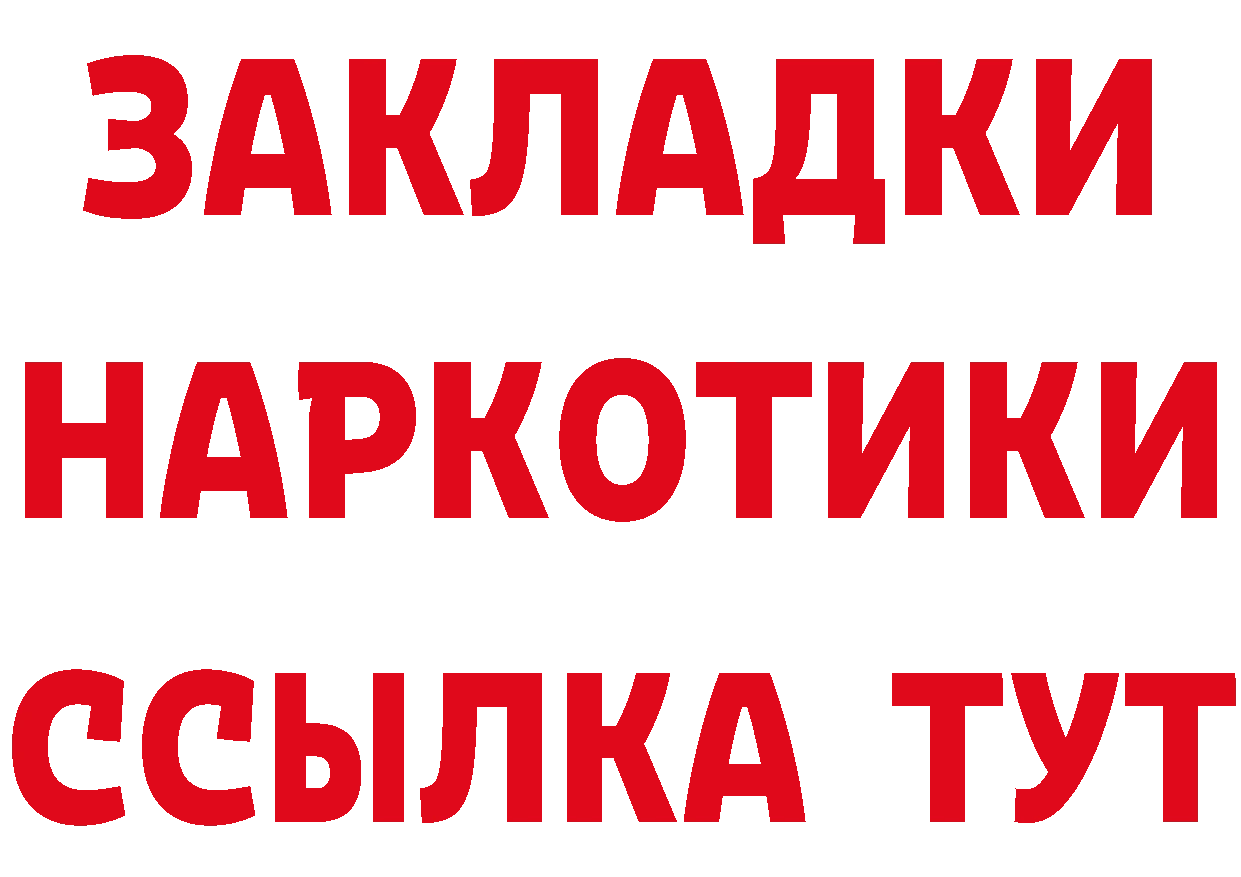 ЗАКЛАДКИ НАРКОТИКИ ССЫЛКА ТУТ